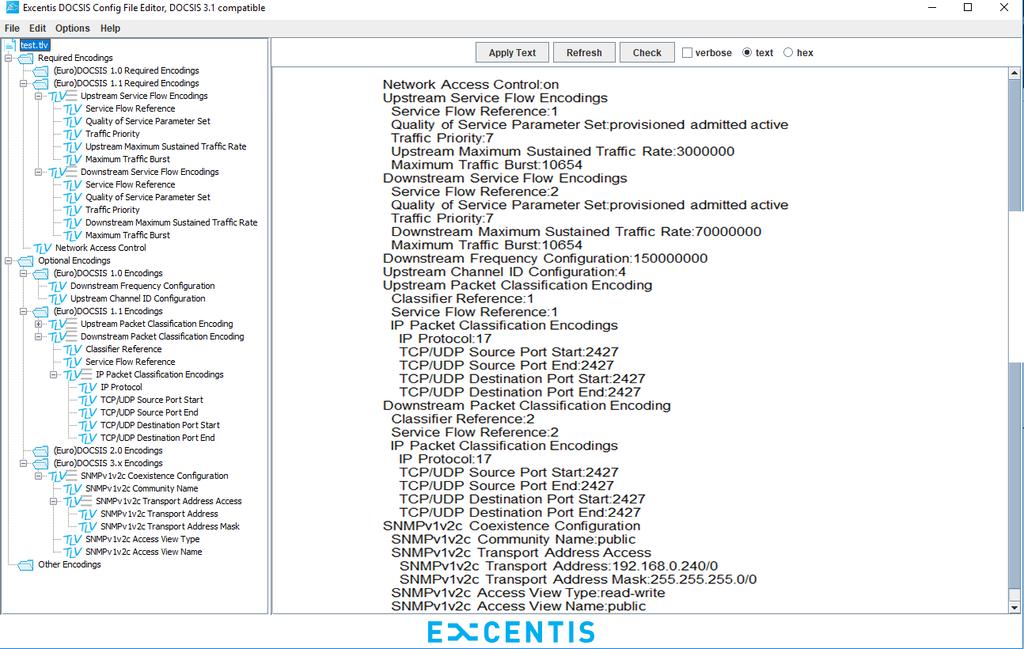 Excentis DOCSIS Config File Editor, DOCSIS 3.1 compatible

File Edit Options Help

test.tlv
Required Encodings
(Euro)DOCSIS 1.0 Required Encodings
(Euro)DOCSIS 1.1 Required Encodings
TLV Upstream Service Flow Encodings
TLV Service Flow Reference
TLV Quality of Service Parameter Set
TLV Traffic Priority
TLV Upstream Maximum Sustained Traffic Rate
TLV Maximum Traffic Burst
TLV Downstream Service Flow Encodings
TLV Service Flow Reference
TLV Quality of Service Parameter Set
TLV Traffic Priority
TLV Downstream Maximum Sustained Traffic Rate
TLV Maximum Traffic Burst
TLV Network Access Control
Optional Encodings
(Euro)DOCSIS 1.0 Encodings
TLV Downstream Frequency Configuration
TLV Upstream Channel ID Configuration
(Euro)DOCSIS 1.1 Encodings
TLV Upstream Packet Classification Encoding
TLV Downstream Packet Classification Encoding
TLV Classifier Reference
TLV Service Flow Reference
TLV IP Packet Classification Encodings
TLV IP Protocol
TLV TCP/UDP Source Port Start
TLV TCP/UDP Source Port End
TLV TCP/UDP Destination Port Start
TLV TCP/UDP Destination Port End
(Euro)DOCSIS 2.0 Encodings
(Euro)DOCSIS 3.x Encodings
TLV SNMPv1v2c Coexistence Configuration
TLV SNMPv1v2c Community Name
TLV SNMPv1v2c Transport Address Access
TLV SNMPv1v2c Transport Address
TLV SNMPv1v2c Transport Address Mask
TLV SNMPv1v2c Access View Type
TLV SNMPv1v2c Access View Name
Other Encodings

Apply Text Refresh Check verbose text hex

Network Access Control:on
Upstream Service Flow Encodings
Service Flow Reference:1
Quality of Service Parameter Set:provisioned admitted active
Traffic Priority:7
Upstream Maximum Sustained Traffic Rate:3000000
Maximum Traffic Burst:10654
Downstream Service Flow Encodings
Service Flow Reference:2
Quality of Service Parameter Set:provisioned admitted active
Traffic Priority:7
Downstream Maximum Sustained Traffic Rate:70000000
Maximum Traffic Burst:10654
Downstream Frequency Configuration:150000000
Upstream Channel ID Configuration:4
Upstream Packet Classification Encoding
Classifier Reference:1
Service Flow Reference:1
IP Packet Classification Encodings
IP Protocol:17
TCP/UDP Source Port Start:2427
TCP/UDP Source Port End:2427
TCP/UDP Destination Port Start:2427
TCP/UDP Destination Port End:2427
Downstream Packet Classification Encoding
Classifier Reference:2
Service Flow Reference:2
IP Packet Classification Encodings
IP Protocol:17
TCP/UDP Source Port Start:2427
TCP/UDP Source Port End:2427
TCP/UDP Destination Port Start:2427
TCP/UDP Destination Port End:2427
SNMPv1v2c Coexistence Configuration
SNMPv1v2c Community Name:public
SNMPv1v2c Transport Address Access
SNMPv1v2c Transport Address:192.168.0.240/0
SNMPv1v2c Transport Address Mask:255.255.255.0/0
SNMPv1v2c Access View Type:read-write
SNMPv1v2c Access View Name:public

EXCENTIS